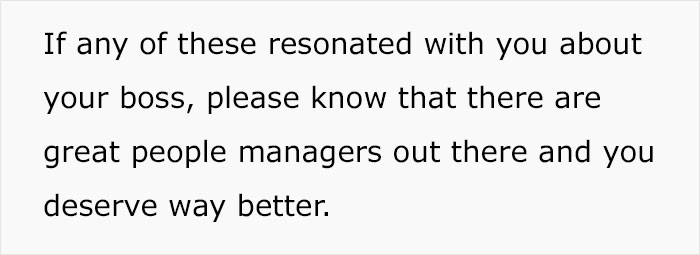 If any of these resonated with you about your boss, please know that there are great people managers out there and you deserve way better.